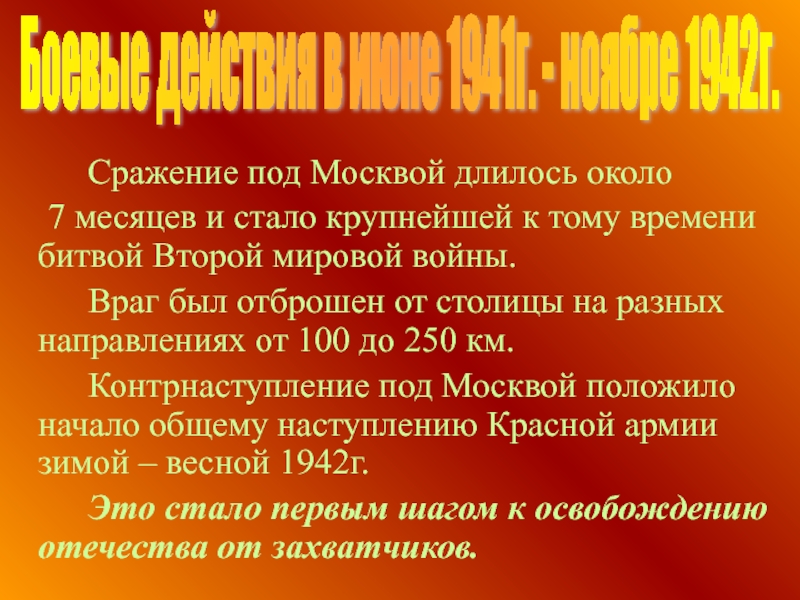 Боевые действия в июне 1941г. - ноябре 1942г.

Сражение под Москвой длилось около 7 месяцев и стало крупнейшей к тому времени битвой Второй мировой войны.

Враг был отброшен от столицы на разных направлениях от 100 до 250 км.

Контрнаступление под Москвой положило начало общему наступлению Красной армии зимой – весной 1942г.

Это стало первым шагом к освобождению отечества от захватчиков.